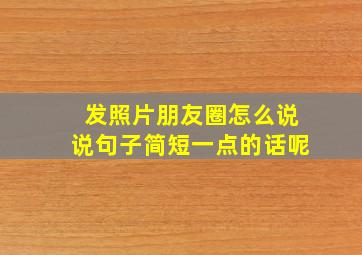 发照片朋友圈怎么说说句子简短一点的话呢